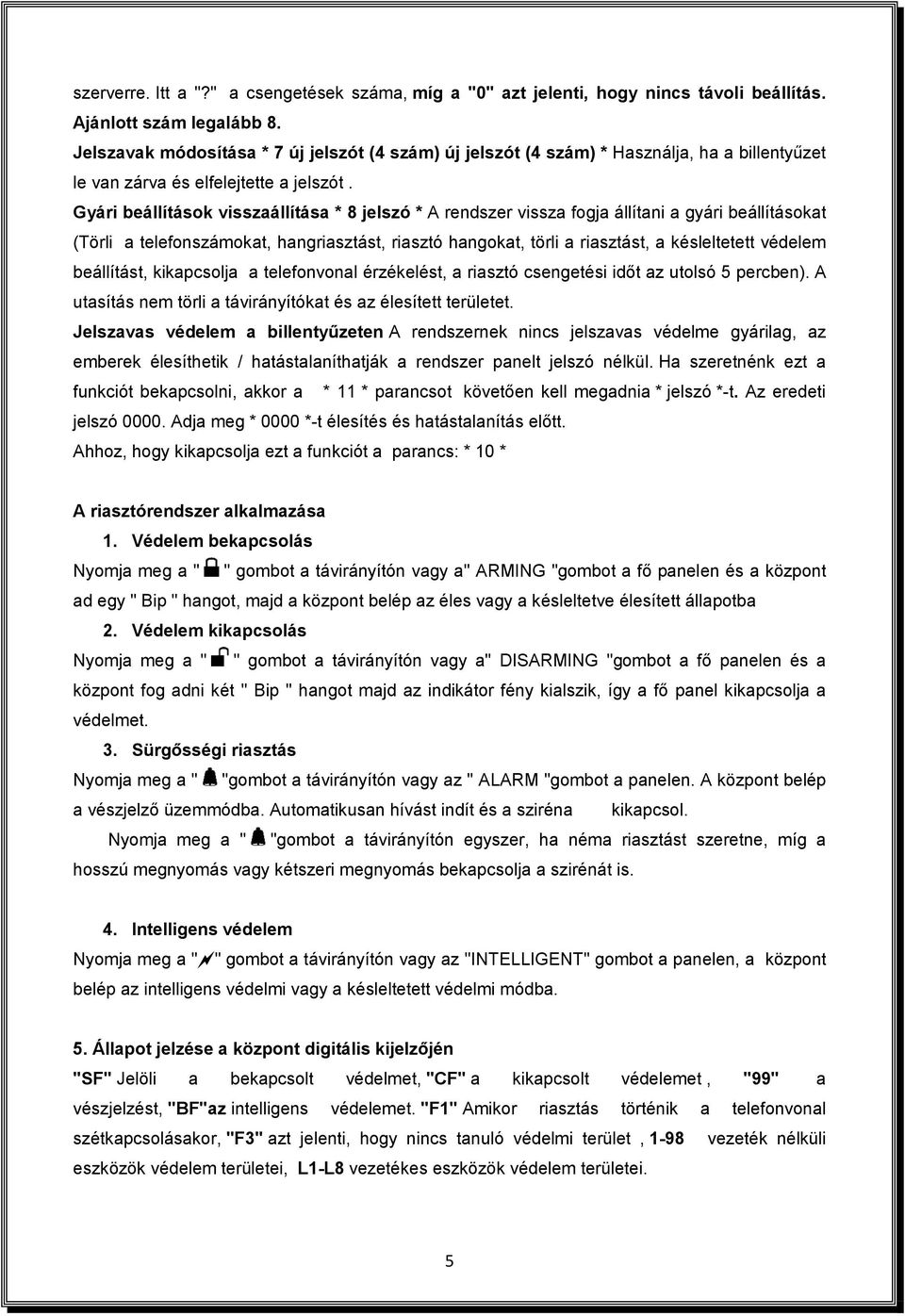 szerverre. Itt a "?" a csengetések száma, míg a "0" azt jelenti, hogy nincs távoli beállítás. Ajánlott szám legalább 8.

Jelszavak módosítása * 7 új jelszót (4 szám) új jelszót (4 szám) * Használja, ha a billentyűzet le van zárva és elfelejtette a jelszót .

Gyári beállítások visszaállítása * 8 jelszó * A rendszer vissza fogja állítani a gyári beállításokat (Törli a telefonszámokat, hangriasztást, riasztó hangokat, törli a riasztást, a késleltetett védelem beállítást, kikapcsolja a telefonvonal érzékelést, a riasztó csengetési időt az utolsó 5 percben). A utasítás nem törli a távirányítókat és az élesített területet.

Jelszavas védelem a billentyűzeten A rendszernek nincs jelszavas védelme gyárilag, az emberek élesíthetik / hatástalaníthatják a rendszer panelt jelszó nélkül. Ha szeretnénk ezt a funkciót bekapcsolni, akkor a * 11 * parancsot követően kell megadnia * jelszó *-t. Az eredeti jelszó 0000. Adja meg * 0000 *-t élesítés és hatástalanítás előtt.

Ahhoz, hogy kikapcsolja ezt a funkciót a parancs: * 10 *

A riasztórendszer alkalmazása

1. Védelem bekapcsolás

Nyomja meg a " " gombot a távirányítón vagy a" ARMING "gombot a fő panelen és a központ ad egy " Bip " hangot, majd a központ belép az éles vagy a késleltetve élesített állapotba

2. Védelem kikapcsolás

Nyomja meg a " " gombot a távirányítón vagy a" DISARMING "gombot a fő panelen és a központ fog adni két " Bip " hangot majd az indikátor fény kialszik, így a fő panel kikapcsolja a védelmet.

3. Sürgősségi riasztás

Nyomja meg a " "gombot a távirányítón vagy az " ALARM "gombot a panelen. A központ belép a vészjelző üzemmódba. Automatikusan hívást indít és a sziréna kikapcsol.

Nyomja meg a " "gombot a távirányítón egyszer, ha néma riasztást szeretne, míg a hosszú megnyomás vagy kétszeri megnyomás bekapcsolja a szirénát is.

4. Intelligens védelem

Nyomja meg a " " gombot a távirányítón vagy az "INTELLIGENT" gombot a panelen, a központ belép az intelligens védelmi vagy a késleltetett védelmi módba.

5. Állapot jelzése a központ digitális kijelzőjén

"SF" Jelöli a bekapcsolt védelmet, "CF" a kikapcsolt védelemet , "99" a vészjelzést, "BF"az intelligens védelemet. "F1" Amikor riasztás történik a telefonvonal szétkapcsolásakor, "F3" azt jelenti, hogy nincs tanuló védelmi terület , 1-98 vezeték nélküli eszközök védelem területei, L1-L8 vezetékes eszközök védelem területei.

5